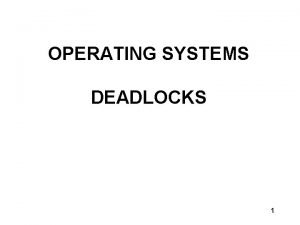 OPERATING SYSTEMS

DEADLOCKS

1